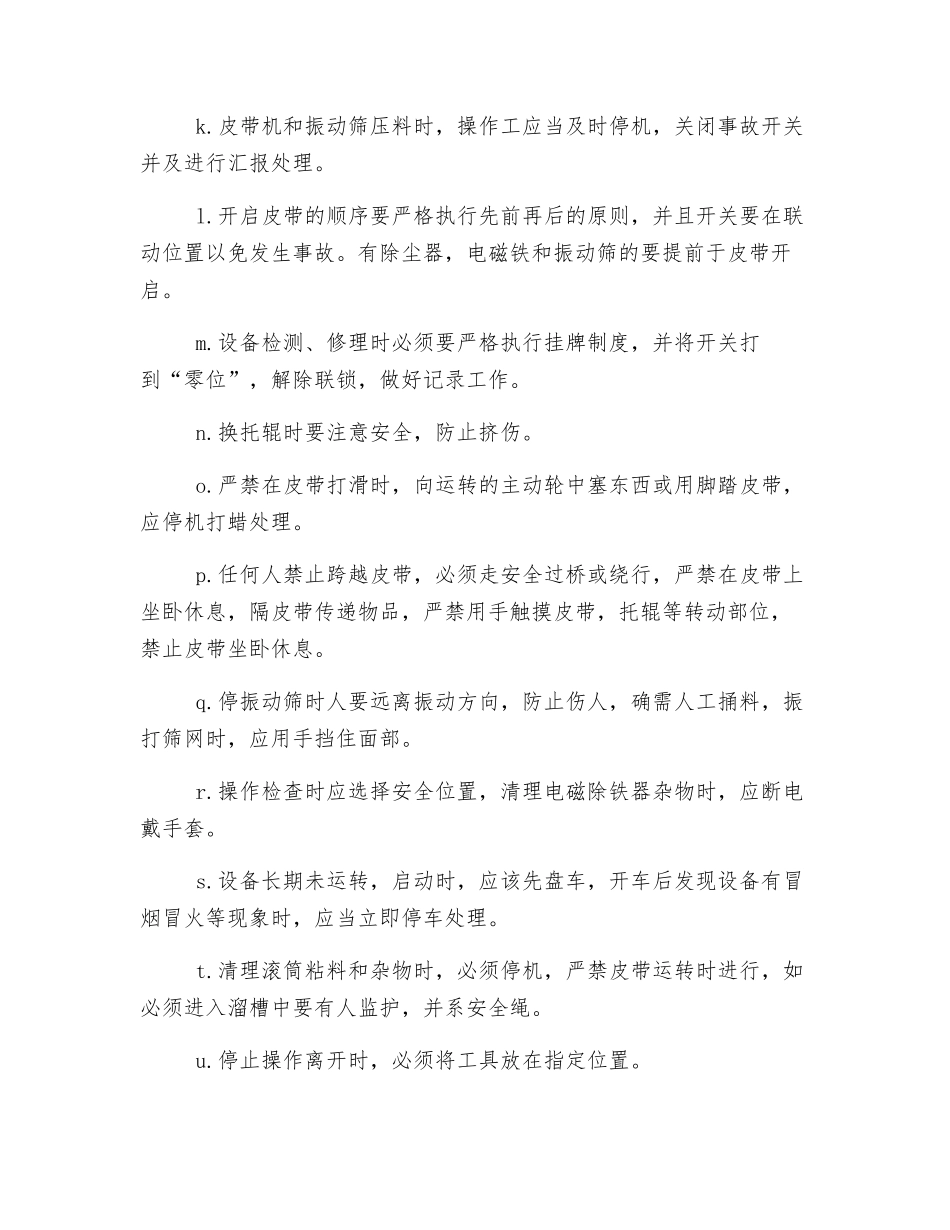 k.皮带机和振动筛压料时，操作工应当及时停机，关闭事故开关并及进行汇报处理。

l.开启皮带的顺序要严格执行先前再后的原则，并且开关要在联动位置以免发生事故。有除尘器，电磁铁和振动筛的要提前于皮带开启。

m.设备检测、修理时必须要严格执行挂牌制度，并将开关打到“零位”，解除联锁，做好记录工作。

n.换托辊时要注意安全，防止挤伤。

o.严禁在皮带打滑时，向运转的主动轮中塞东西或用脚踏皮带，应停机打蜡处理。

p.任何人禁止跨越皮带，必须走安全过桥或绕行，严禁在皮带上坐卧休息，隔皮带传递物品，严禁用手触摸皮带，托辊等转动部位，禁止皮带坐卧休息。

q.停振动筛时人要远离振动方向，防止伤人，确需人工捅料，振打筛网时，应用手挡住面部。

r.操作检查时应选择安全位置，清理电磁除铁器杂物时，应断电戴手套。

s.设备长期未运转，启动时，应该先盘车，开车后发现设备有冒烟冒火等现象时，应当立即停车处理。

t.清理滚筒粘料和杂物时，必须停机，严禁皮带运转时进行，如必须进入溜槽中要有人监护，并系安全绳。

u.停止操作离开时，必须将工具放在指定位置。